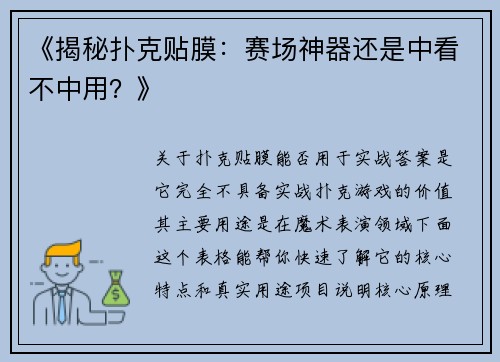 《揭秘扑克贴膜：赛场神器还是中看不中用？》

关于扑克贴膜能否用于实战答案是它完全不具备实战扑克游戏的价值其主要用途是在魔术表演领域下面这个表格能帮你快速了解它的核心特点和真实用途项目说明核心原理

$